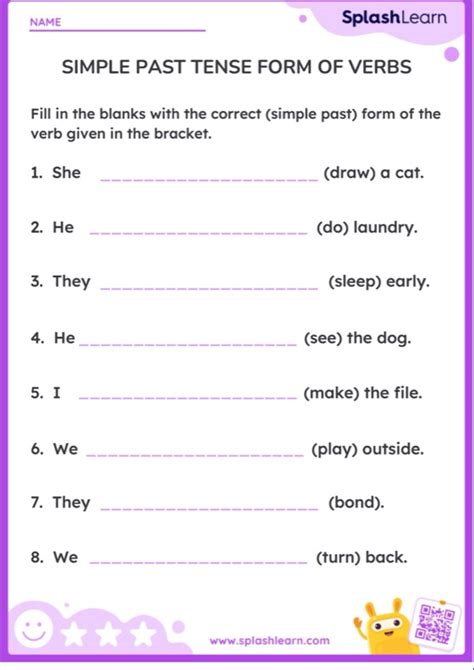 NAME

SplashLearn

SIMPLE PAST TENSE FORM OF VERBS

Fill in the blanks with the correct (simple past) form of the verb given in the bracket.

1. She ______________________ (draw) a cat.

2. He ______________________ (do) laundry.

3. They ______________________ (sleep) early.

4. He ______________________ (see) the dog.

5. I ______________________ (make) the file.

6. We ______________________ (play) outside.

7. They ______________________ (bond).

8. We ______________________ (turn) back.

www.splashlearn.com